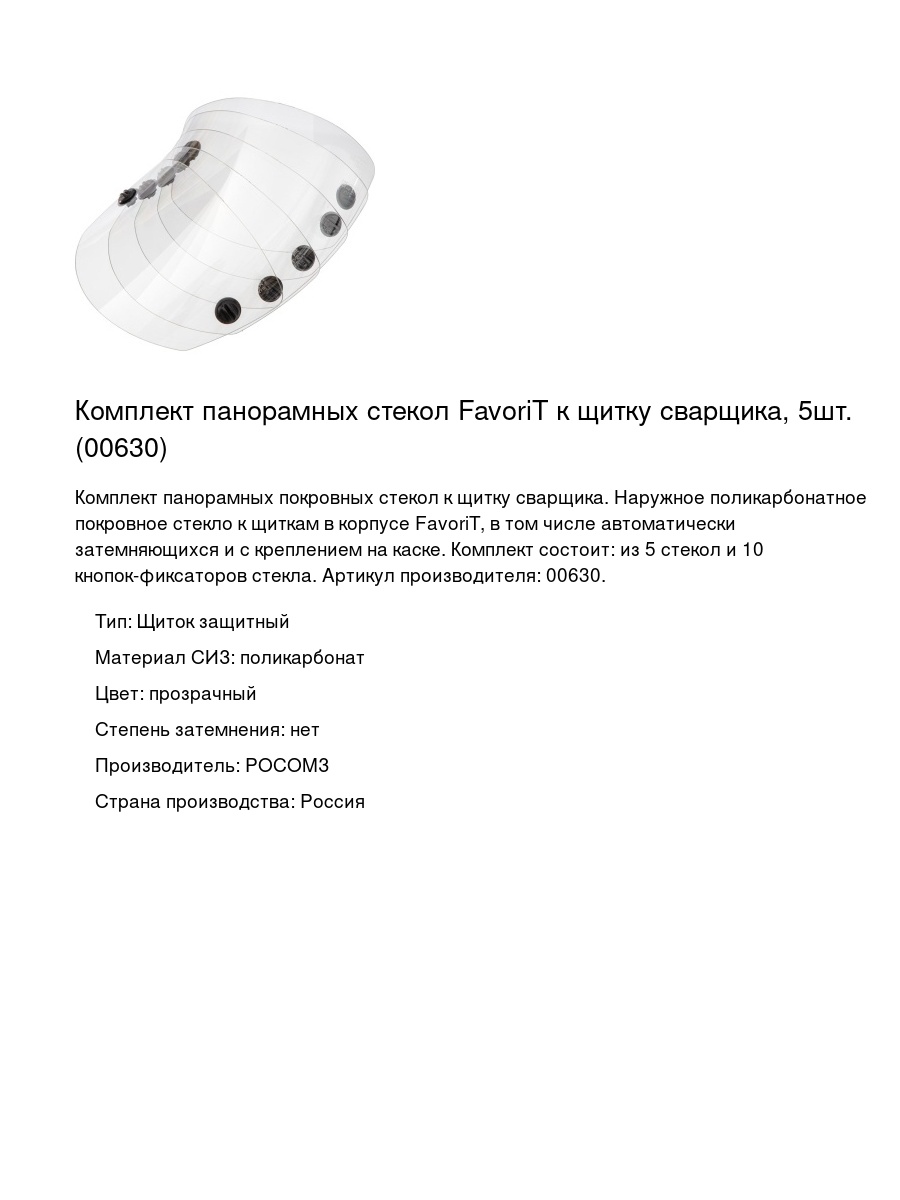 Комплект панорамных стекол FavoriT к щитку сварщика, 5шт. (00630)

Комплект панорамных покровных стекол к щитку сварщика. Наружное поликарбонатное покровное стекло к щиткам в корпусе FavoriT, в том числе автоматически затемняющихся и с креплением на каске. Комплект состоит: из 5 стекол и 10 кнопок-фиксаторов стекла. Артикул производителя: 00630.

Тип: Щиток защитный

Материал СИЗ: поликарбонат

Цвет: прозрачный

Степень затемнения: нет

Производитель: РОСОМЗ

Страна производства: Россия